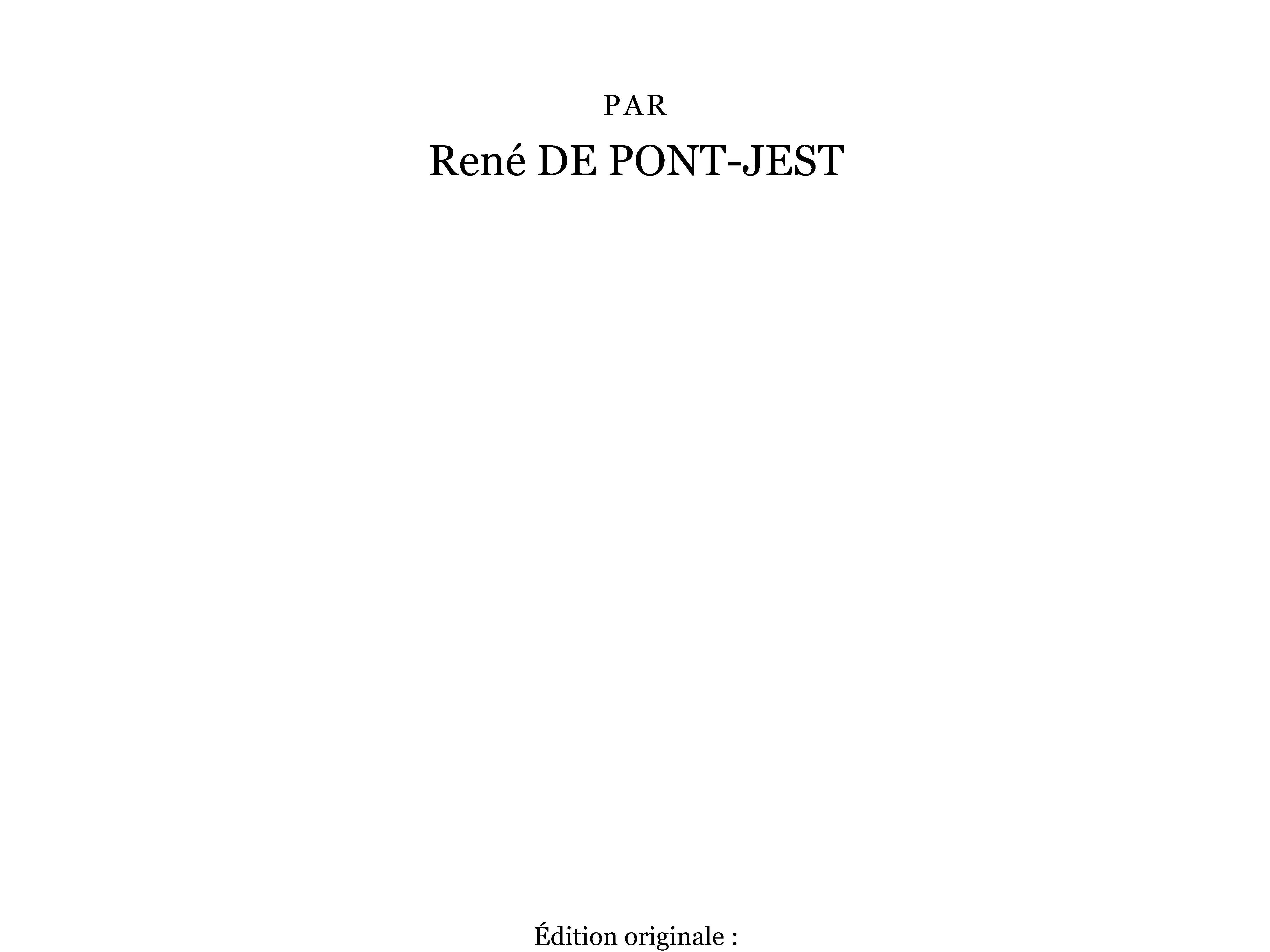 PAR

René DE PONT-JEST

Édition originale :